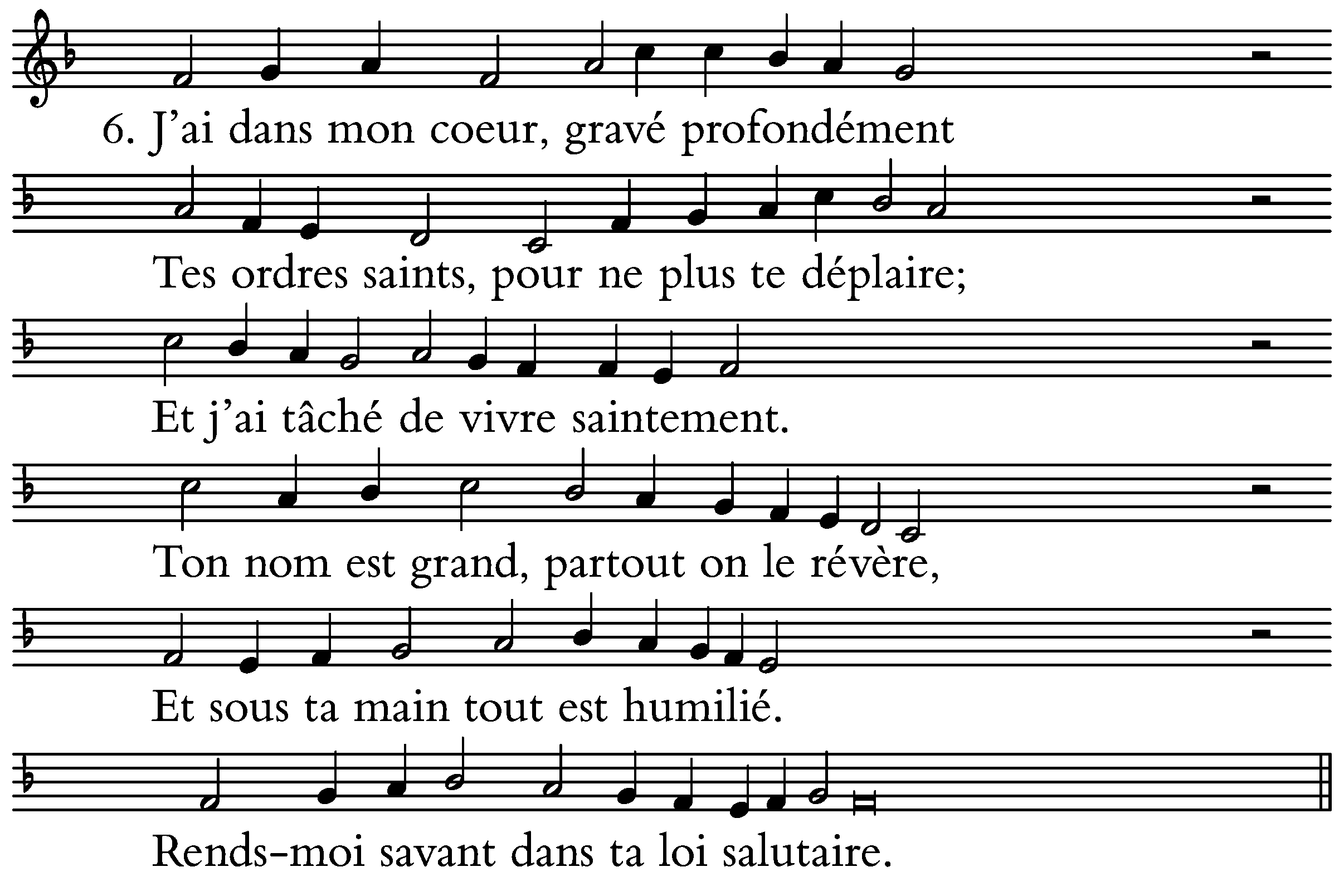 6. J'ai dans mon coeur, gravé profondément

Tes ordres saints, pour ne plus te déplaire;

Et j'ai tâché de vivre saintement.

Ton nom est grand, partout on le révère,

Et sous ta main tout est humilié.

Rends-moi savant dans ta loi salutaire.